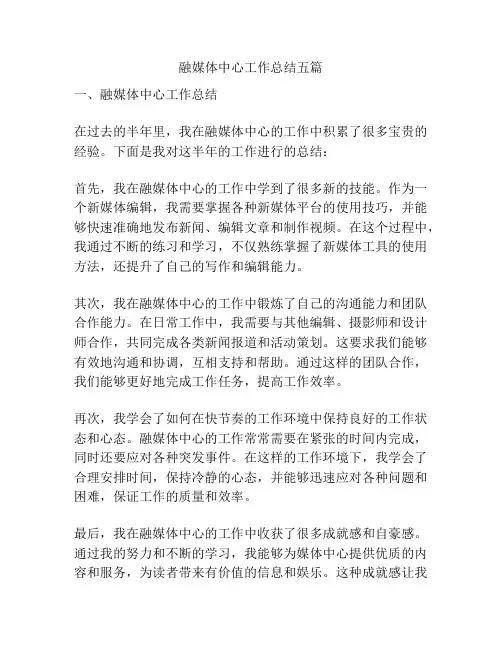 融媒体中心工作总结五篇

一、融媒体中心工作总结

在过去的半年里，我在融媒体中心的工作中积累了很多宝贵的经验。下面是我对这半年的工作进行的总结：

首先，我在融媒体中心的工作中学到了很多新的技能。作为一个新媒体编辑，我需要掌握各种新媒体平台的使用技巧，并能够快速准确地发布新闻、编辑文章和制作视频。在这个过程中，我通过不断的练习和学习，不仅熟练掌握了新媒体工具的使用方法，还提升了自己的写作和编辑能力。

其次，我在融媒体中心的工作中锻炼了自己的沟通能力和团队合作能力。在日常工作中，我需要与其他编辑、摄影师和设计师合作，共同完成各类新闻报道和活动策划。这要求我们能够有效地沟通和协调，互相支持和帮助。通过这样的团队合作，我们能够更好地完成工作任务，提高工作效率。

再次，我学会了如何在快节奏的工作环境中保持良好的工作状态和心态。融媒体中心的工作常常需要在紧张的时间内完成，同时还要应对各种突发事件。在这样的工作环境下，我学会了合理安排时间，保持冷静的心态，并能够迅速应对各种问题和困难，保证工作的质量和效率。

最后，我在融媒体中心的工作中收获了很多成就感和自豪感。通过我的努力和不断的学习，我能够为媒体中心提供优质的内容和服务，为读者带来有价值的信息和娱乐。这种成就感让我